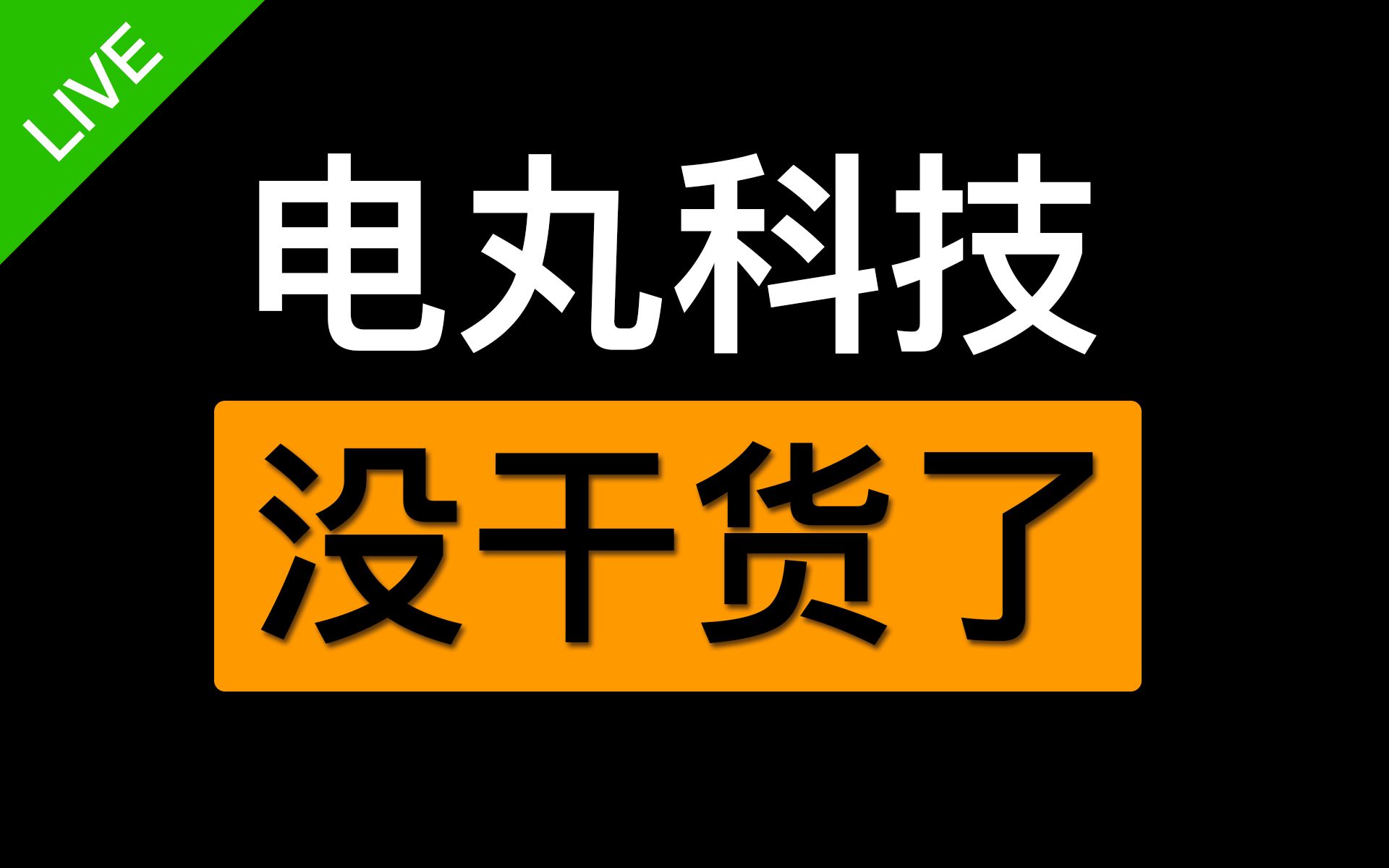 LIVE

电丸科技

没干货了